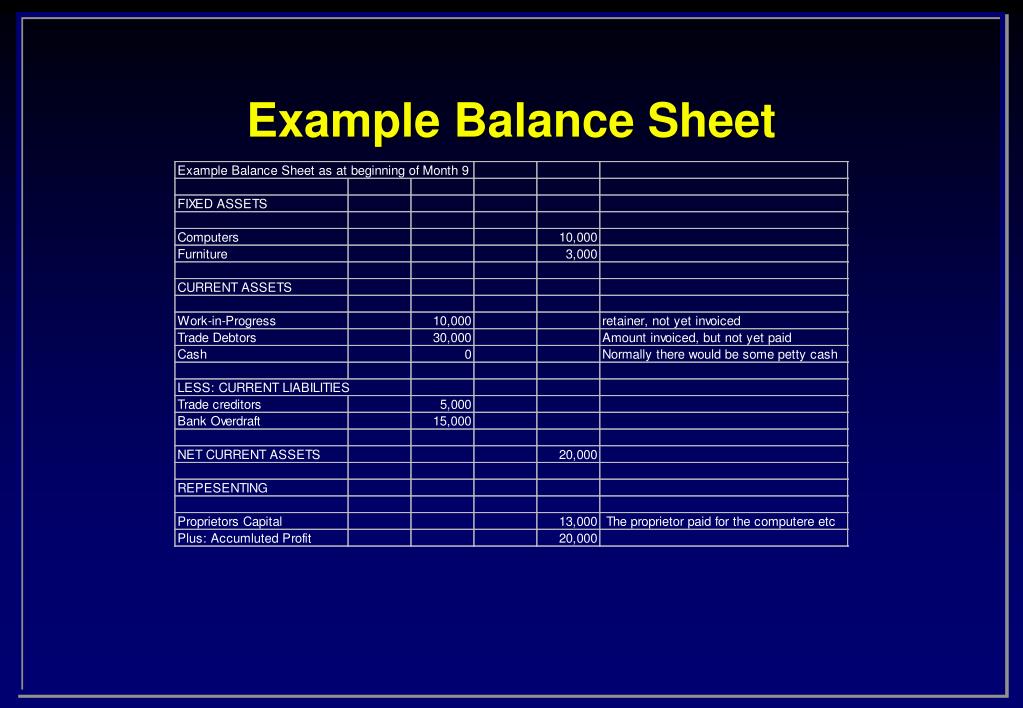 Example Balance Sheet

| Example Balance Sheet as at beginning of Month 9 | | | | | |
|---|---|---|---|---|---|
| | | | | | |
| FIXED ASSETS | | | | | |
| | | | | | |
| Computers | | | | 10,000 | |
| Furniture | | | | 3,000 | |
| | | | | | |
| CURRENT ASSETS | | | | | |
| | | | | | |
| Work-in-Progress | | 10,000 | | | retainer, not yet invoiced |
| Trade Debtors | | 30,000 | | | Amount invoiced, but not yet paid |
| Cash | | 0 | | | Normally there would be some petty cash |
| | | | | | |
| LESS: CURRENT LIABILITIES | | | | | |
| Trade creditors | | 5,000 | | | |
| Bank Overdraft | | 15,000 | | | |
| | | | | | |
| NET CURRENT ASSETS | | | | 20,000 | |
| | | | | | |
| REPESENTING | | | | | |
| | | | | | |
| Proprietors Capital | | | | 13,000 | The proprietor paid for the computere etc |
| Plus: Accumluted Profit | | | | 20,000 | |